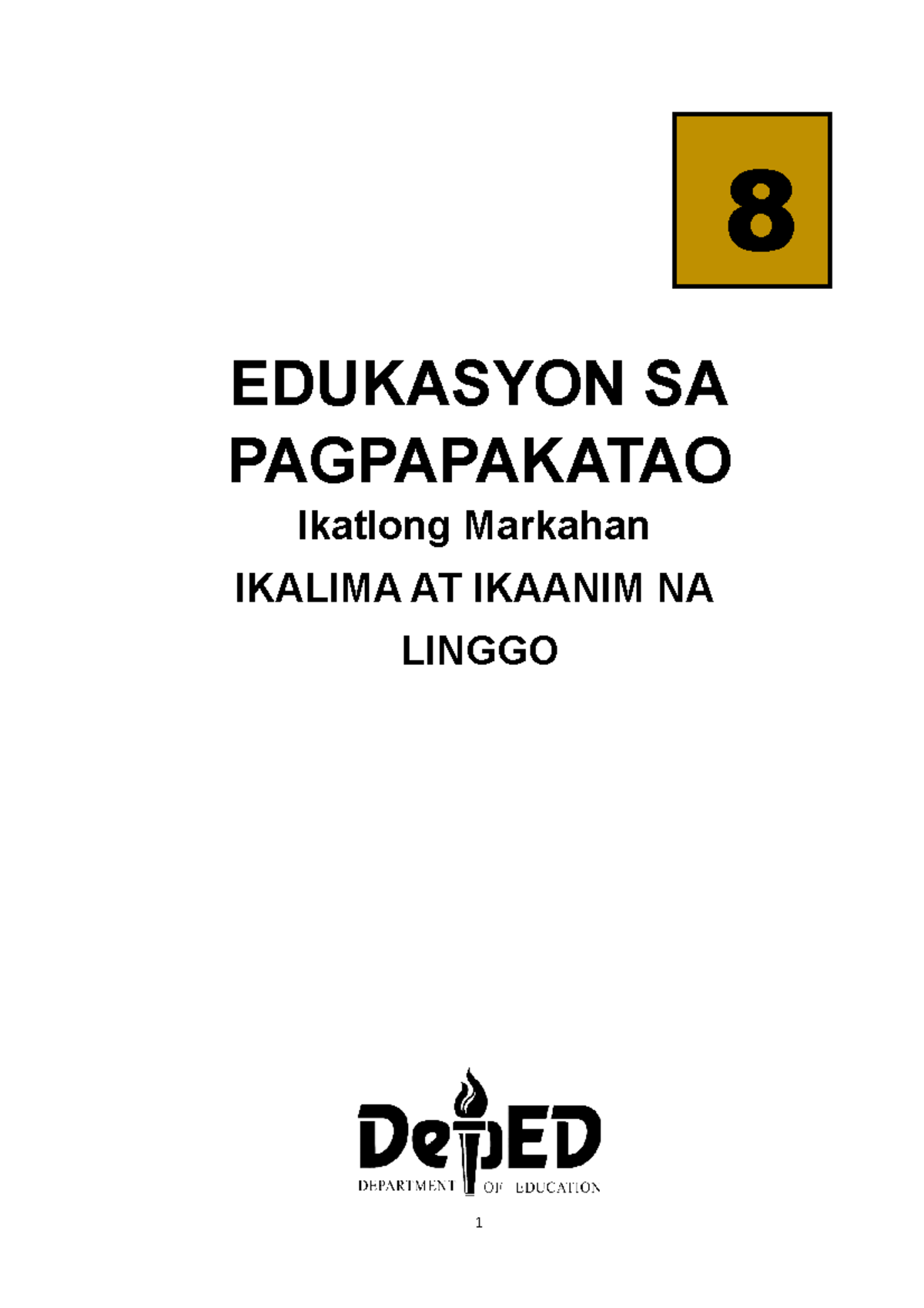 8

EDUKASYON SA PAGPAPAKATAO

Ikatlong Markahan

IKALIMA AT IKAANIM NA LINGGO

DepED
DEPARTMENT OF EDUCATION

1